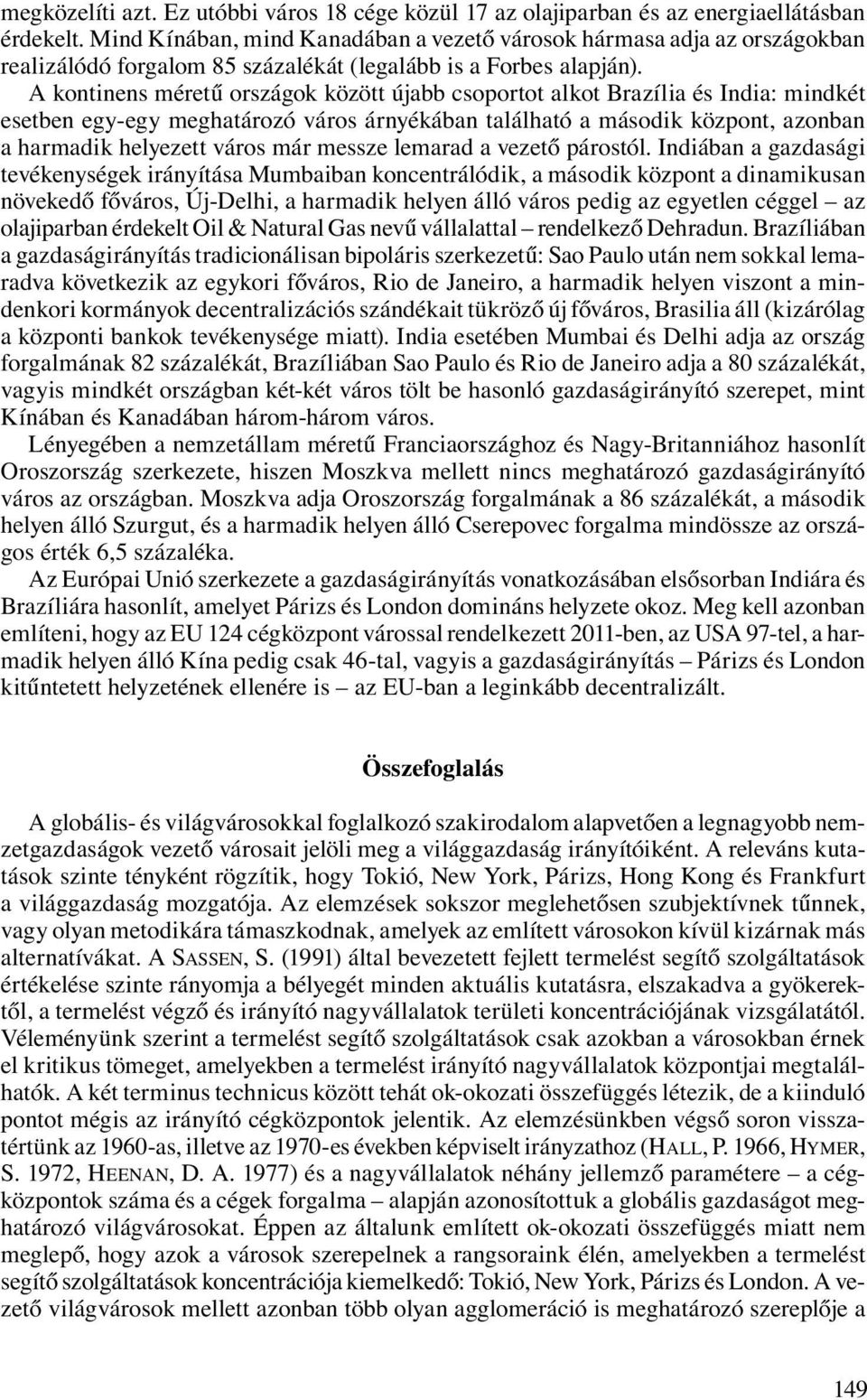 megközelíti azt. Ez utóbbi város 18 cége közül 17 az olajiparban és az energiaellátásban érdekelt. Mind Kínában, mind Kanadában a vezető városok hármasa adja az országokban realizálódó forgalom 85 százalékát (legalább is a Forbes alapján).

A kontinens méretű országok között újabb csoportot alkot Brazília és India: mindkét esetben egy-egy meghatározó város árnyékában található a második központ, azonban a harmadik helyezett város már messze lemarad a vezető párostól. Indiában a gazdasági tevékenységek irányítása Mumbaiban koncentrálódik, a második központ a dinamikusan növekedő főváros, Új-Delhi, a harmadik helyen álló város pedig az egyetlen céggel – az olajiparban érdekelt Oil & Natural Gas nevű vállalattal – rendelkező Dehradun. Brazíliában a gazdaságirányítás tradicionálisan bipoláris szerkezetű: Sao Paulo után nem sokkal lemaradva következik az egykori főváros, Rio de Janeiro, a harmadik helyen viszont a mindenkori kormányok decentralizációs szándékait tükröző új főváros, Brasilia áll (kizárólag a központi bankok tevékenysége miatt). India esetében Mumbai és Delhi adja az ország forgalmának 82 százalékát, Brazíliában Sao Paulo és Rio de Janeiro adja a 80 százalékát, vagyis mindkét országban két-két város tölt be hasonló gazdaságirányító szerepet, mint Kínában és Kanadában három-három város.

Lényegében a nemzetállam méretű Franciaországhoz és Nagy-Britanniához hasonlít Oroszország szerkezete, hiszen Moszkva mellett nincs meghatározó gazdaságirányító város az országban. Moszkva adja Oroszország forgalmának a 86 százalékát, a második helyen álló Szurgut, és a harmadik helyen álló Cserepovec forgalma mindössze az országos érték 6,5 százaléka.

Az Európai Unió szerkezete a gazdaságirányítás vonatkozásában elsősorban Indiára és Brazíliára hasonlít, amelyet Párizs és London domináns helyzete okoz. Meg kell azonban említeni, hogy az EU 124 cégközpont várossal rendelkezett 2011-ben, az USA 97-tel, a harmadik helyen álló Kína pedig csak 46-tal, vagyis a gazdaságirányítás – Párizs és London kitűntetett helyzetének ellenére is – az EU-ban a leginkább decentralizált.

Összefoglalás

A globális- és világvárosokkal foglalkozó szakirodalom alapvetően a legnagyobb nemzetgazdaságok vezető városait jelöli meg a világgazdaság irányítóiként. A releváns kutatások szinte tényként rögzítik, hogy Tokió, New York, Párizs, Hong Kong és Frankfurt a világgazdaság mozgatója. Az elemzések sokszor meglehetősen szubjektívnek tűnnek, vagy olyan metodikára támaszkodnak, amelyek az említett városokon kívül kizárnak más alternatívákat. A SASSEN, S. (1991) által bevezetett fejlett termelést segítő szolgáltatások értékelése szinte rányomja a bélyegét minden aktuális kutatásra, elszakadva a gyökerektől, a termelést végző és irányító nagyvállalatok területi koncentrációjának vizsgálatától. Véleményünk szerint a termelést segítő szolgáltatások csak azokban a városokban érnek el kritikus tömeget, amelyekben a termelést irányító nagyvállalatok központjai megtalálhatók. A két terminus technicus között tehát ok-okozati összefüggés létezik, de a kiinduló pontot mégis az irányító cégközpontok jelentik. Az elemzésünkben végső soron visszatértünk az 1960-as, illetve az 1970-es években képviselt irányzathoz (HALL, P. 1966, HYMER, S. 1972, HEENAN, D. A. 1977) és a nagyvállalatok néhány jellemző paramétere – a cégközpontok száma és a cégek forgalma – alapján azonosítottuk a globális gazdaságot meghatározó világvárosokat. Éppen az általunk említett ok-okozati összefüggés miatt nem meglepő, hogy azok a városok szerepelnek a rangsoraink élén, amelyekben a termelést segítő szolgáltatások koncentrációja kiemelkedő: Tokió, New York, Párizs és London. A vezető világvárosok mellett azonban több olyan agglomeráció is meghatározó szereplője a

149